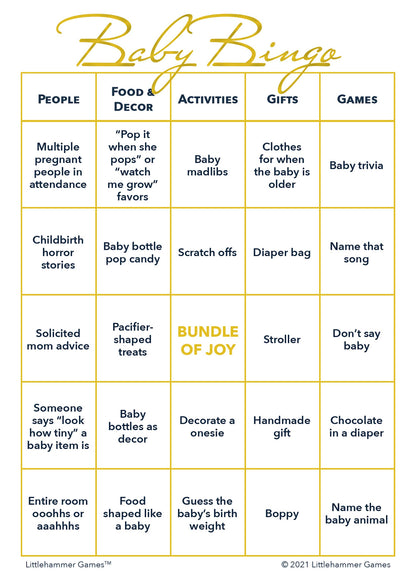 Baby Bingo

| PEOPLE | FOOD & DECOR | ACTIVITIES | GIFTS | GAMES |
|---|---|---|---|---|
| Multiple pregnant people in attendance | "Pop it when she pops" or "watch me grow" favors | Baby madlibs | Clothes for when the baby is older | Baby trivia |
| Childbirth horror stories | Baby bottle pop candy | Scratch offs | Diaper bag | Name that song |
| Solicited mom advice | Pacifier-shaped treats | BUNDLE OF JOY | Stroller | Don't say baby |
| Someone says "look how tiny" a baby item is | Baby bottles as decor | Decorate a onesie | Handmade gift | Chocolate in a diaper |
| Entire room ooohhs or aaahhhs | Food shaped like a baby | Guess the baby's birth weight | Boppy | Name the baby animal |

Littlehammer Games™

© 2021 Littlehammer Games